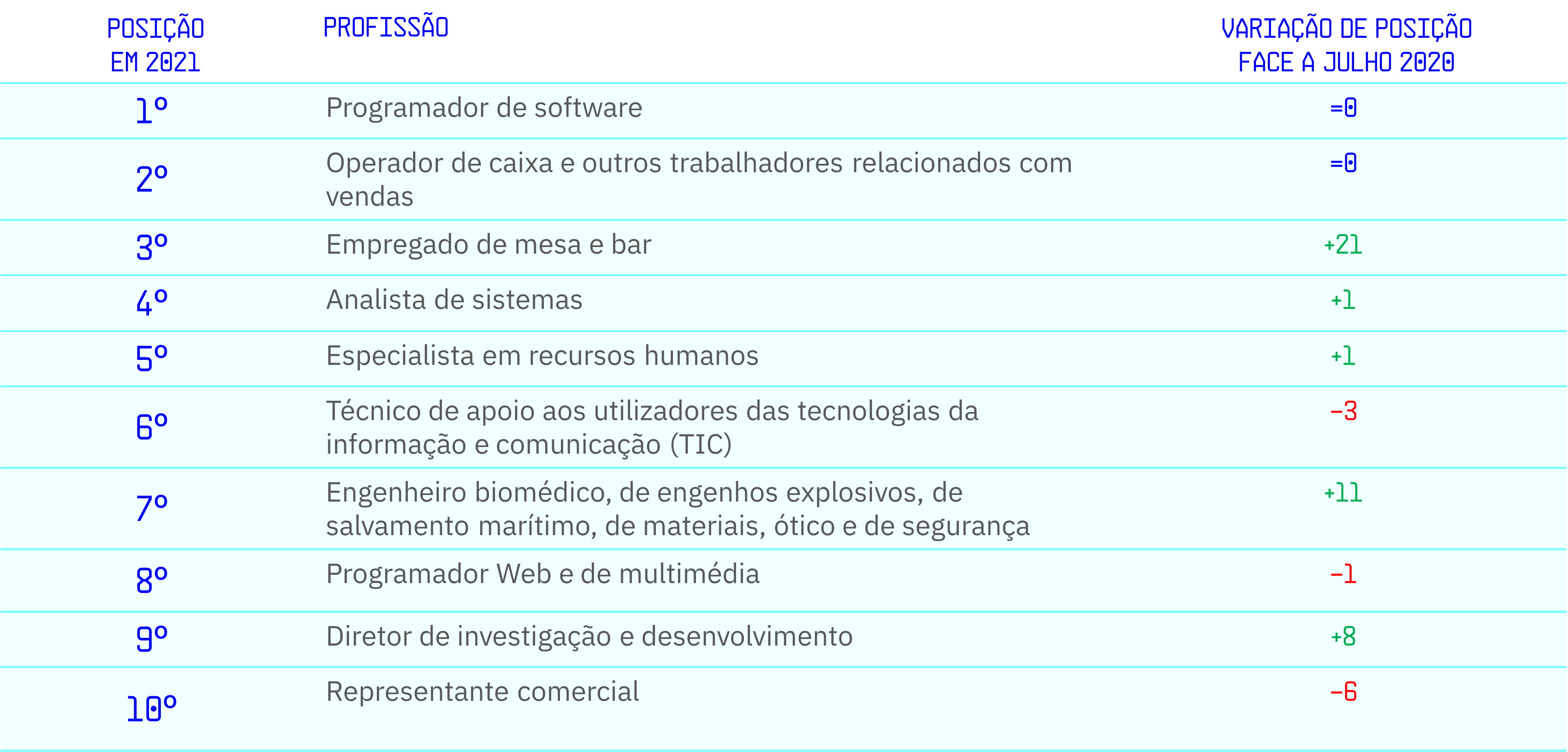 | POSIÇÃO EM 2021 | PROFISSÃO | VARIAÇÃO DE POSIÇÃO FACE A JULHO 2020 |
|---|---|---|
| 1º | Programador de software | =0 |
| 2º | Operador de caixa e outros trabalhadores relacionados com vendas | =0 |
| 3º | Empregado de mesa e bar | +21 |
| 4º | Analista de sistemas | +1 |
| 5º | Especialista em recursos humanos | +1 |
| 6º | Técnico de apoio aos utilizadores das tecnologias da informação e comunicação (TIC) | -3 |
| 7º | Engenheiro biomédico, de engenhos explosivos, de salvamento marítimo, de materiais, ótico e de segurança | +11 |
| 8º | Programador Web e de multimédia | -1 |
| 9º | Diretor de investigação e desenvolvimento | +8 |
| 10º | Representante comercial | -6 |